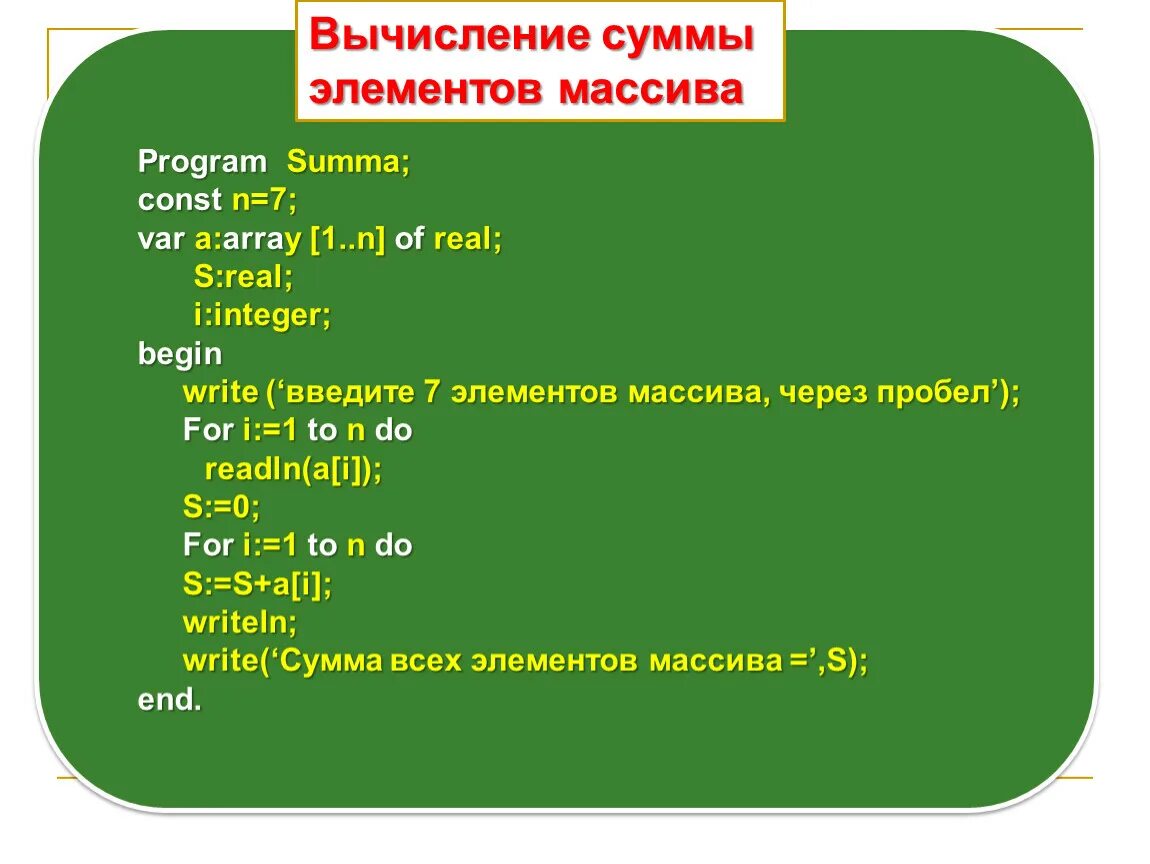 Вычисление суммы элементов массива

Program Summa;
const n=7;
var a:array [1..n] of real;
 S:real;
 i:integer;
begin
 write (‘введите 7 элементов массива, через пробел’);
 For i:=1 to n do
 readln(a[i]);
 S:=0;
 For i:=1 to n do
 S:=S+a[i];
 writeln;
 write(‘Сумма всех элементов массива =’,S);
end.